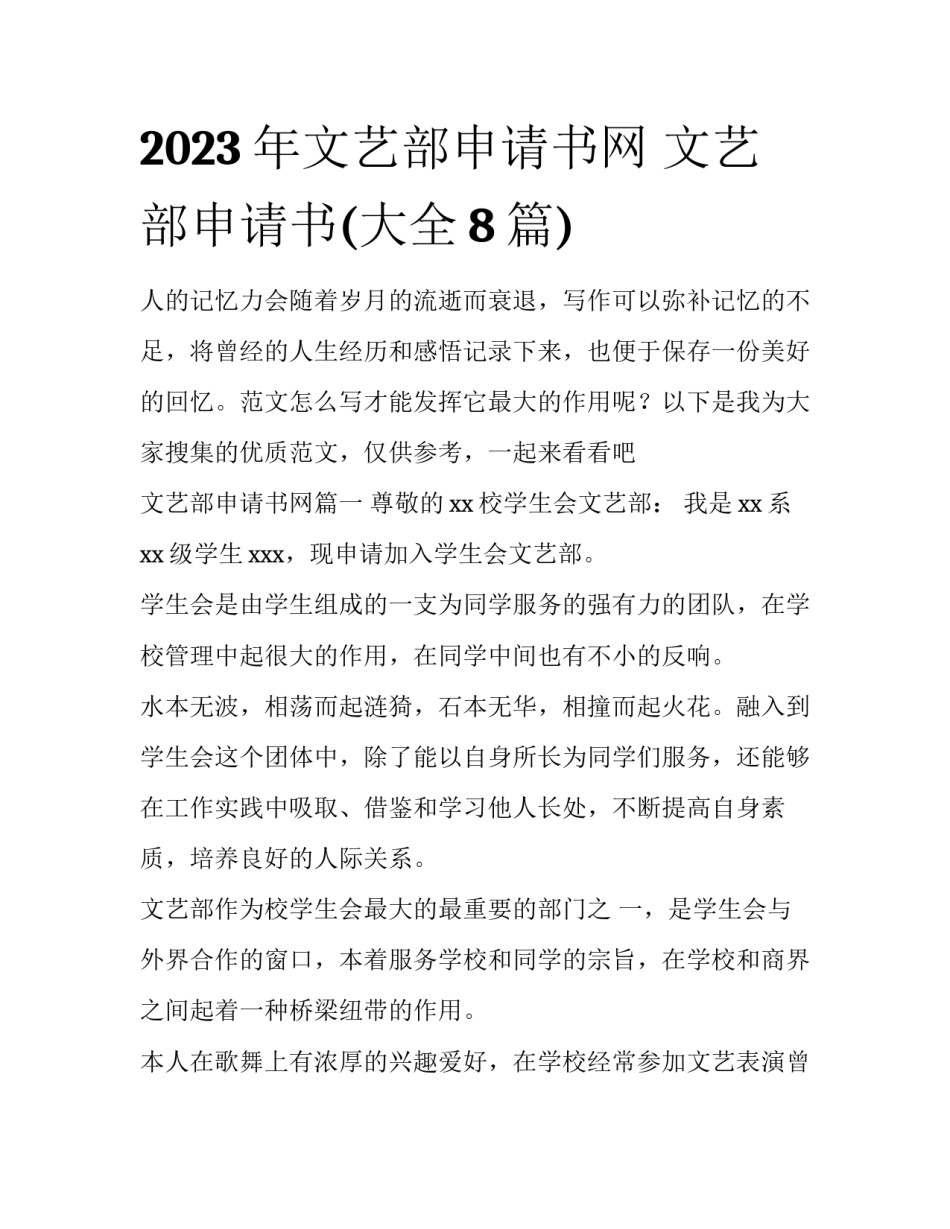 2023年文艺部申请书网 文艺部申请书(大全8篇)

人的记忆力会随着岁月的流逝而衰退，写作可以弥补记忆的不足，将曾经的人生经历和感悟记录下来，也便于保存一份美好的回忆。范文怎么写才能发挥它最大的作用呢？以下是我为大家搜集的优质范文，仅供参考，一起来看看吧

文艺部申请书网篇一 尊敬的xx校学生会文艺部： 我是xx系xx级学生xxx，现申请加入学生会文艺部。

学生会是由学生组成的一支为同学服务的强有力的团队，在学校管理中起很大的作用，在同学中间也有不小的反响。

水本无波，相荡而起涟猗，石本无华，相撞而起火花。融入到学生会这个团体中，除了能以自身所长为同学们服务，还能够在工作实践中吸取、借鉴和学习他人长处，不断提高自身素质，培养良好的人际关系。

文艺部作为校学生会最大的最重要的部门之 一，是学生会与外界合作的窗口，本着服务学校和同学的宗旨，在学校和商界之间起着一种桥梁纽带的作用。

本人在歌舞上有浓厚的兴趣爱好，在学校经常参加文艺表演曾